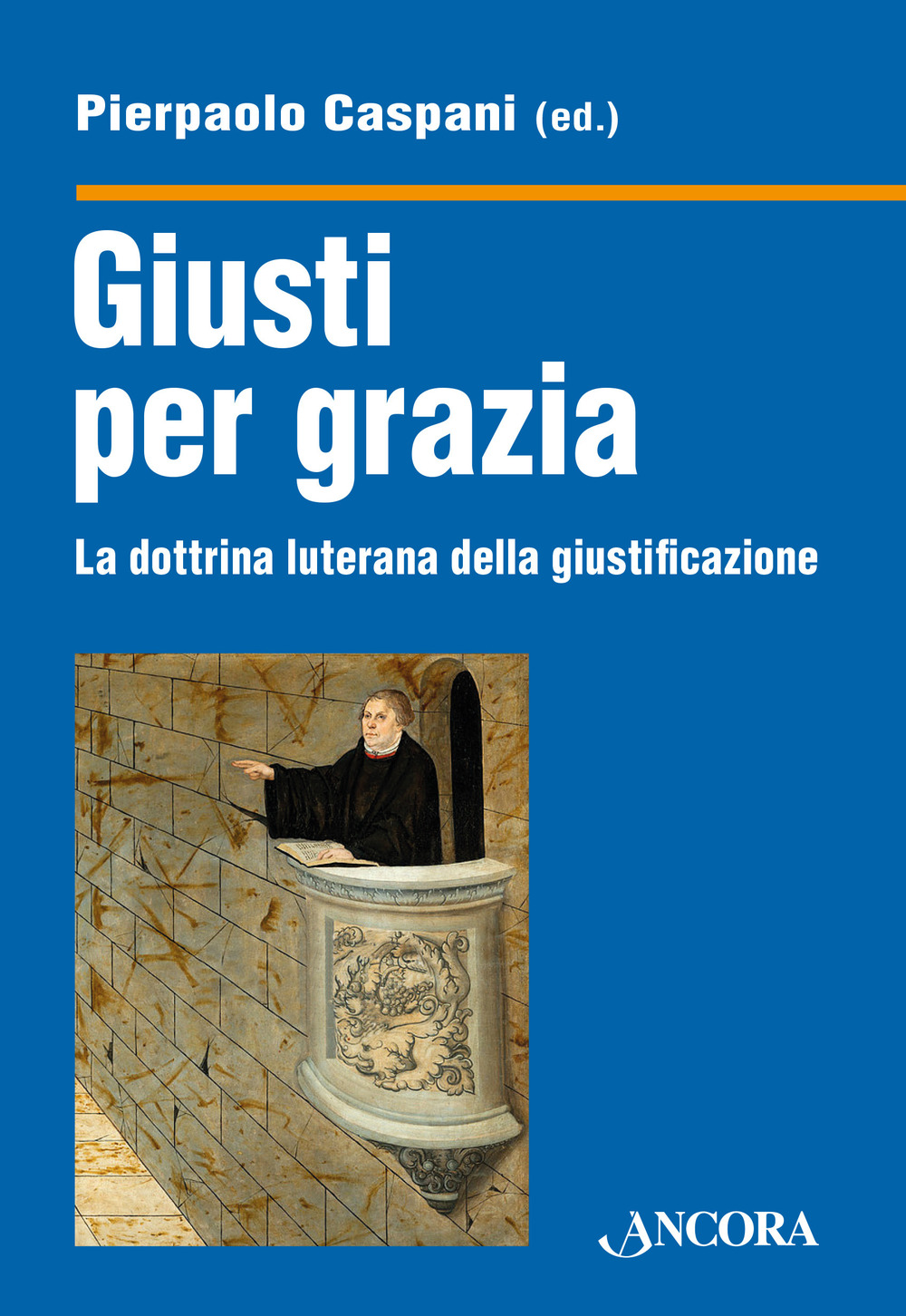 Pierpaolo Caspani (ed.)

Giusti per grazia

La dottrina luterana della giustificazione

ANCORA